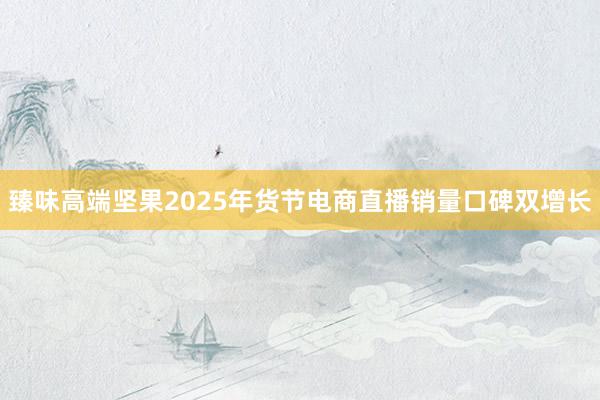 臻味高端坚果2025年货节电商直播销量口碑双增长